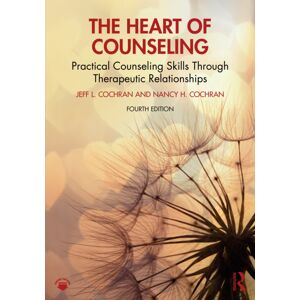 THE HEART OF COUNSELING

Practical Counseling Skills Through Therapeutic Relationships

JEFF L. COCHRAN AND NANCY H. COCHRAN

FOURTH EDITION

R